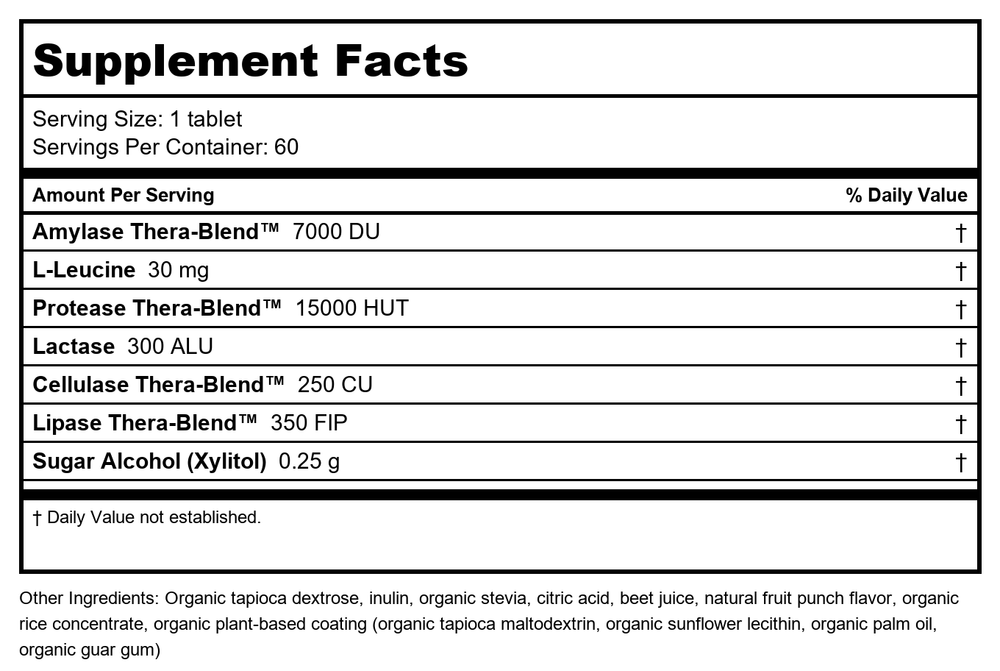 Supplement Facts

Serving Size: 1 tablet
Servings Per Container: 60

| Amount Per Serving | % Daily Value |
|---|---|
| Amylase Thera-Blend™ 7000 DU | † |
| L-Leucine 30 mg | † |
| Protease Thera-Blend™ 15000 HUT | † |
| Lactase 300 ALU | † |
| Cellulase Thera-Blend™ 250 CU | † |
| Lipase Thera-Blend™ 350 FIP | † |
| Sugar Alcohol (Xylitol) 0.25 g | † |

† Daily Value not established.

Other Ingredients: Organic tapioca dextrose, inulin, organic stevia, citric acid, beet juice, natural fruit punch flavor, organic rice concentrate, organic plant-based coating (organic tapioca maltodextrin, organic sunflower lecithin, organic palm oil, organic guar gum)